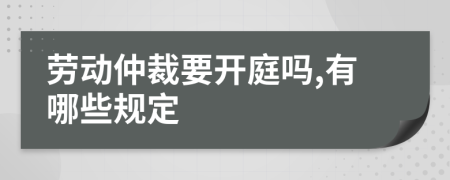 劳动仲裁要开庭吗,有哪些规定